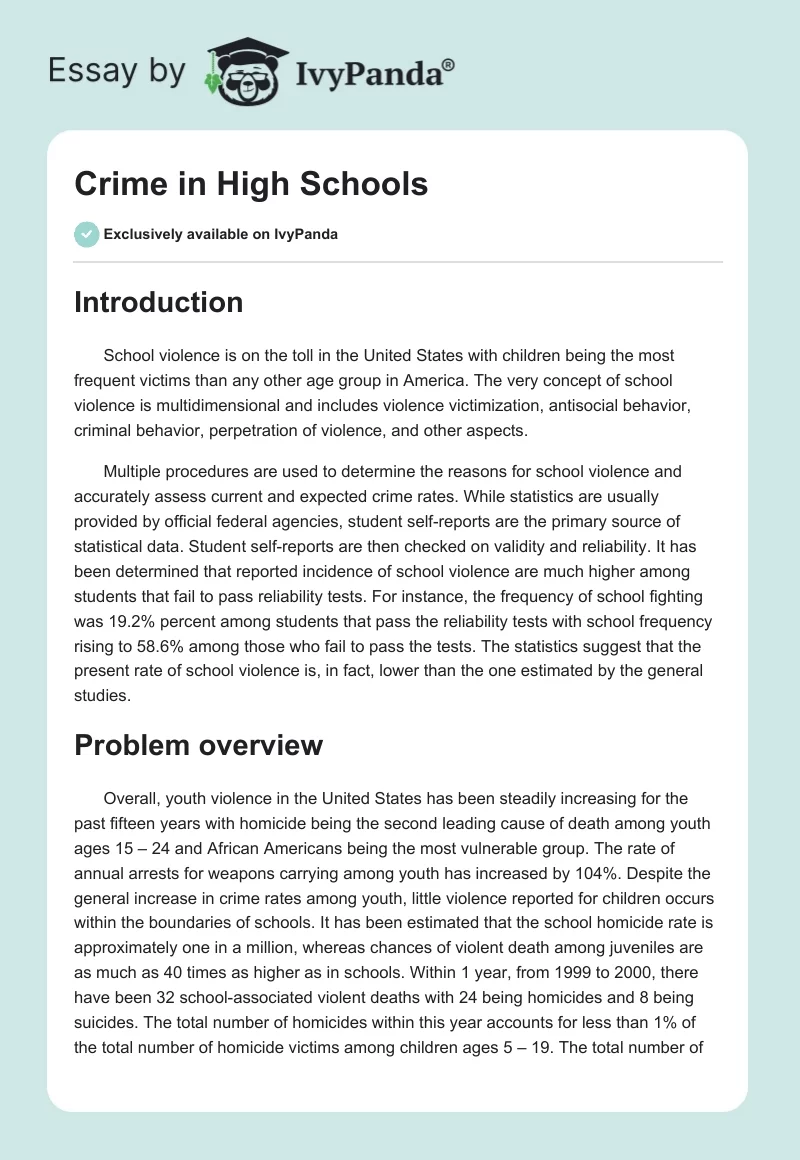 Essay by IvyPanda®

Crime in High Schools

Exclusively available on IvyPanda

Introduction

School violence is on the toll in the United States with children being the most frequent victims than any other age group in America. The very concept of school violence is multidimensional and includes violence victimization, antisocial behavior, criminal behavior, perpetration of violence, and other aspects.

Multiple procedures are used to determine the reasons for school violence and accurately assess current and expected crime rates. While statistics are usually provided by official federal agencies, student self-reports are the primary source of statistical data. Student self-reports are then checked on validity and reliability. It has been determined that reported incidence of school violence are much higher among students that fail to pass reliability tests. For instance, the frequency of school fighting was 19.2% percent among students that pass the reliability tests with school frequency rising to 58.6% among those who fail to pass the tests. The statistics suggest that the present rate of school violence is, in fact, lower than the one estimated by the general studies.

Problem overview

Overall, youth violence in the United States has been steadily increasing for the past fifteen years with homicide being the second leading cause of death among youth ages 15 – 24 and African Americans being the most vulnerable group. The rate of annual arrests for weapons carrying among youth has increased by 104%. Despite the general increase in crime rates among youth, little violence reported for children occurs within the boundaries of schools. It has been estimated that the school homicide rate is approximately one in a million, whereas chances of violent death among juveniles are as much as 40 times as higher as in schools. Within 1 year, from 1999 to 2000, there have been 32 school-associated violent deaths with 24 being homicides and 8 being suicides. The total number of homicides within this year accounts for less than 1% of the total number of homicide victims among children ages 5 – 19. The total number of